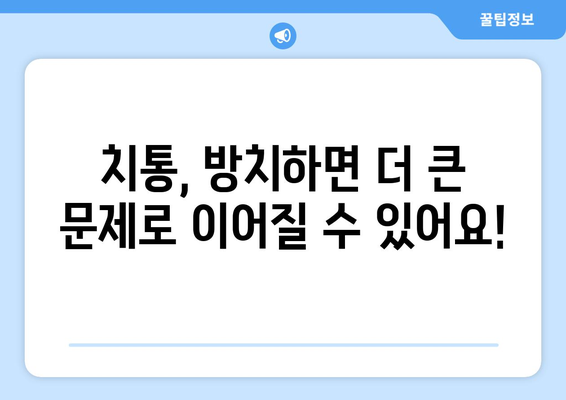 꿀팁정보

치통, 방치하면 더 큰 문제로 이어질 수 있어요!